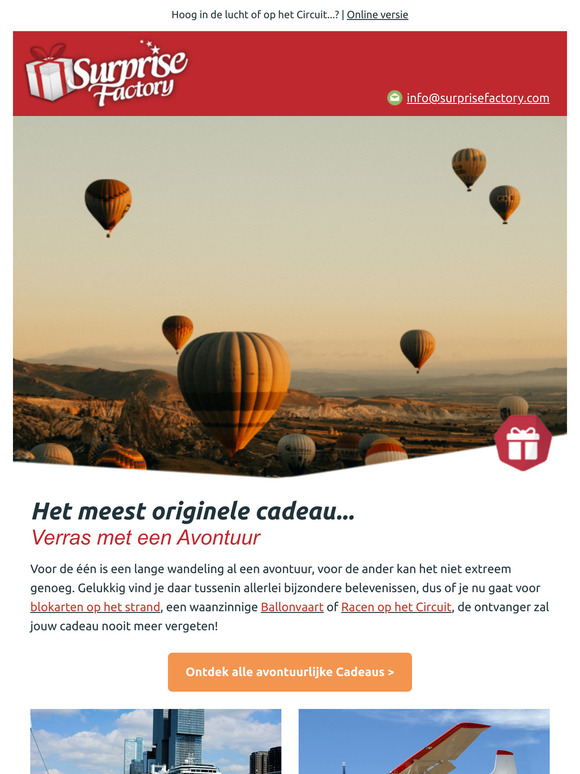 Hoog in de lucht of op het Circuit...? | Online versie

Surprise Factory

info@surprisefactory.com

Het meest originele cadeau...
Verras met een Avontuur

Voor de één is een lange wandeling al een avontuur, voor de ander kan het niet extreem genoeg. Gelukkig vind je daar tussenin allerlei bijzondere belevenissen, dus of je nu gaat voor blokarten op het strand, een waanzinnige Ballonvaart of Racen op het Circuit, de ontvanger zal jouw cadeau nooit meer vergeten!

Ontdek alle avontuurlijke Cadeaus >